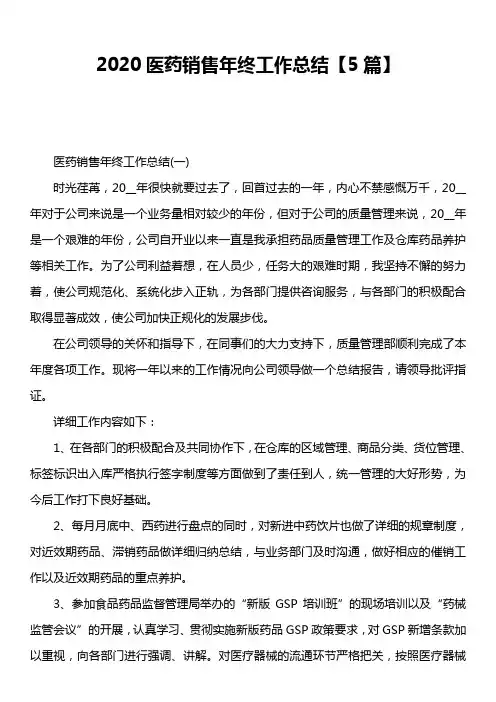 2020 医药销售年终工作总结【5 篇】

医药销售年终工作总结(一)

时光荏苒，20__年很快就要过去了，回首过去的一年，内心不禁感慨万千，20__年对于公司来说是一个业务量相对较少的年份，但对于公司的质量管理来说，20__年是一个艰难的年份，公司自开业以来一直是我承担药品质量管理工作及仓库药品养护等相关工作。为了公司利益着想，在人员少，任务大的艰难时期，我坚持不懈的努力着，使公司规范化、系统化步入正轨，为各部门提供咨询服务，与各部门的积极配合取得显著成效，使公司加快正规化的发展步伐。

在公司领导的关怀和指导下，在同事们的大力支持下，质量管理部顺利完成了本年度各项工作。现将一年以来的工作情况向公司领导做一个总结报告，请领导批评指证。

详细工作内容如下：

1、在各部门的积极配合及共同协作下，在仓库的区域管理、商品分类、货位管理、标签标识出入库严格执行签字制度等方面做到了责任到人，统一管理的大好形势，为今后工作打下良好基础。

2、每月月底中、西药进行盘点的同时，对新进中药饮片也做了详细的规章制度，对近效期药品、滞销药品做详细归纳总结，与业务部门及时沟通，做好相应的催销工作以及近效期药品的重点养护。

3、参加食品药品监督管理局举办的“新版 GSP 培训班”的现场培训以及“药械监管会议”的开展，认真学习、贯彻实施新版药品 GSP 政策要求，对 GSP 新增条款加以重视，向各部门进行强调、讲解。对医疗器械的流通环节严格把关，按照医疗器械